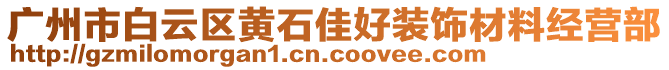 广州市白云区黄石佳好装饰材料经营部
http://gzmilomorgan1.cn.coovee.com